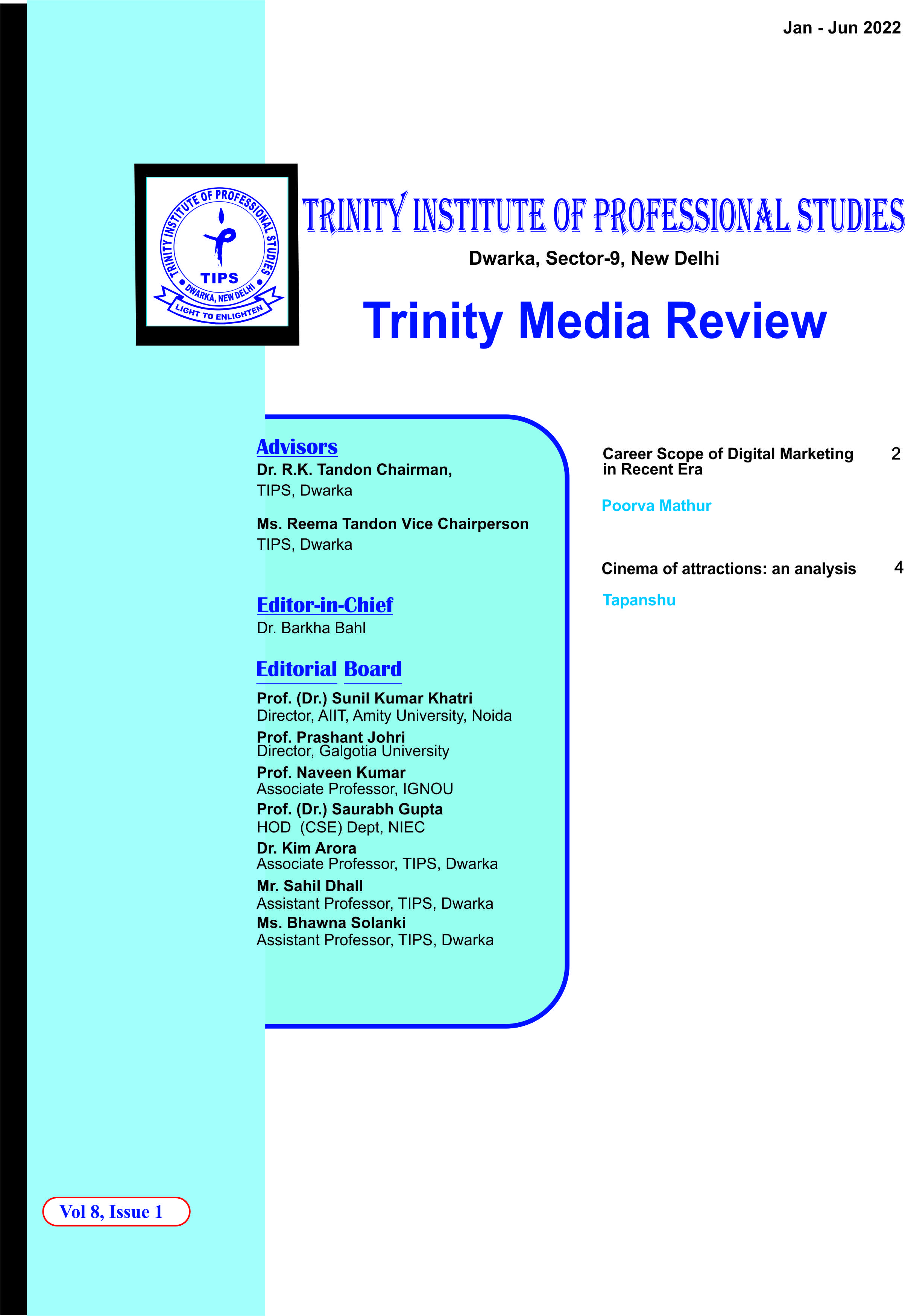 Jan - Jun 2022

TRINITY INSTITUTE OF PROFESSIONAL STUDIES
TIPS
DWARKA, NEW DELHI
LIGHT TO ENLIGHTEN

TRINITY INSTITUTE OF PROFESSIONAL STUDIES
Dwarka, Sector-9, New Delhi

Trinity Media Review

Advisors
Dr. R.K. Tandon Chairman,
TIPS, Dwarka

Ms. Reema Tandon Vice Chairperson
TIPS, Dwarka

Editor-in-Chief
Dr. Barkha Bahl

Editorial Board
Prof. (Dr.) Sunil Kumar Khatri
Director, AIIT, Amity University, Noida
Prof. Prashant Johri
Director, Galgotia University
Prof. Naveen Kumar
Associate Professor, IGNOU
Prof. (Dr.) Saurabh Gupta
HOD (CSE) Dept, NIEC
Dr. Kim Arora
Associate Professor, TIPS, Dwarka
Mr. Sahil Dhall
Assistant Professor, TIPS, Dwarka
Ms. Bhawna Solanki
Assistant Professor, TIPS, Dwarka

Career Scope of Digital Marketing in Recent Era 2

Poorva Mathur

Cinema of attractions: an analysis 4

Tapanshu

Vol 8, Issue 1